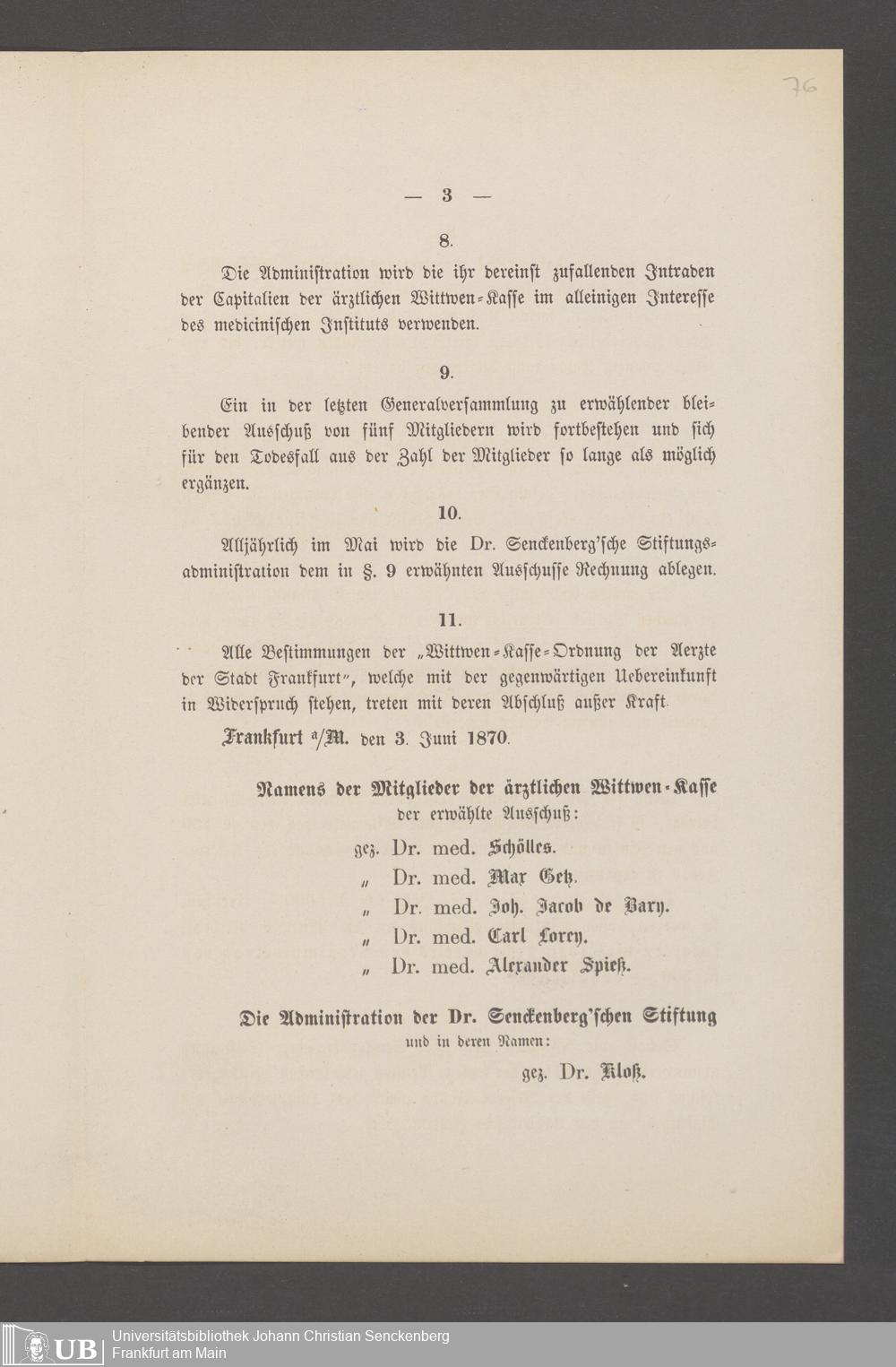 76

— 3 —

8.

Die Administration wird die ihr dereinst zufallenden Intraden der Capitalien der ärztlichen Wittwen-Kasse im alleinigen Interesse des medicinischen Instituts verwenden.

9.

Ein in der letzten Generalversammlung zu erwählender bleibender Ausschuß von fünf Mitgliedern wird fortbestehen und sich für den Todesfall aus der Zahl der Mitglieder so lange als möglich ergänzen.

10.

Alljährlich im Mai wird die Dr. Senckenberg'sche Stiftungsadministration dem in §. 9 erwähnten Ausschusse Rechnung ablegen.

11.

Alle Bestimmungen der „Wittwen-Kasse-Ordnung der Aerzte der Stadt Frankfurt", welche mit der gegenwärtigen Uebereinkunft in Widerspruch stehen, treten mit deren Abschluß außer Kraft.

Frankfurt a/M. den 3. Juni 1870.

Namens der Mitglieder der ärztlichen Wittwen-Kasse
der erwählte Ausschuß:

gez. Dr. med. Schölles.
„ Dr. med. Max Getz.
„ Dr. med. Joh. Jacob de Bary.
„ Dr. med. Carl Lorey.
„ Dr. med. Alexander Spieß.

Die Administration der Dr. Senckenberg'schen Stiftung
und in deren Namen:

gez. Dr. Kloß.

UB Universitätsbibliothek Johann Christian Senckenberg
Frankfurt am Main